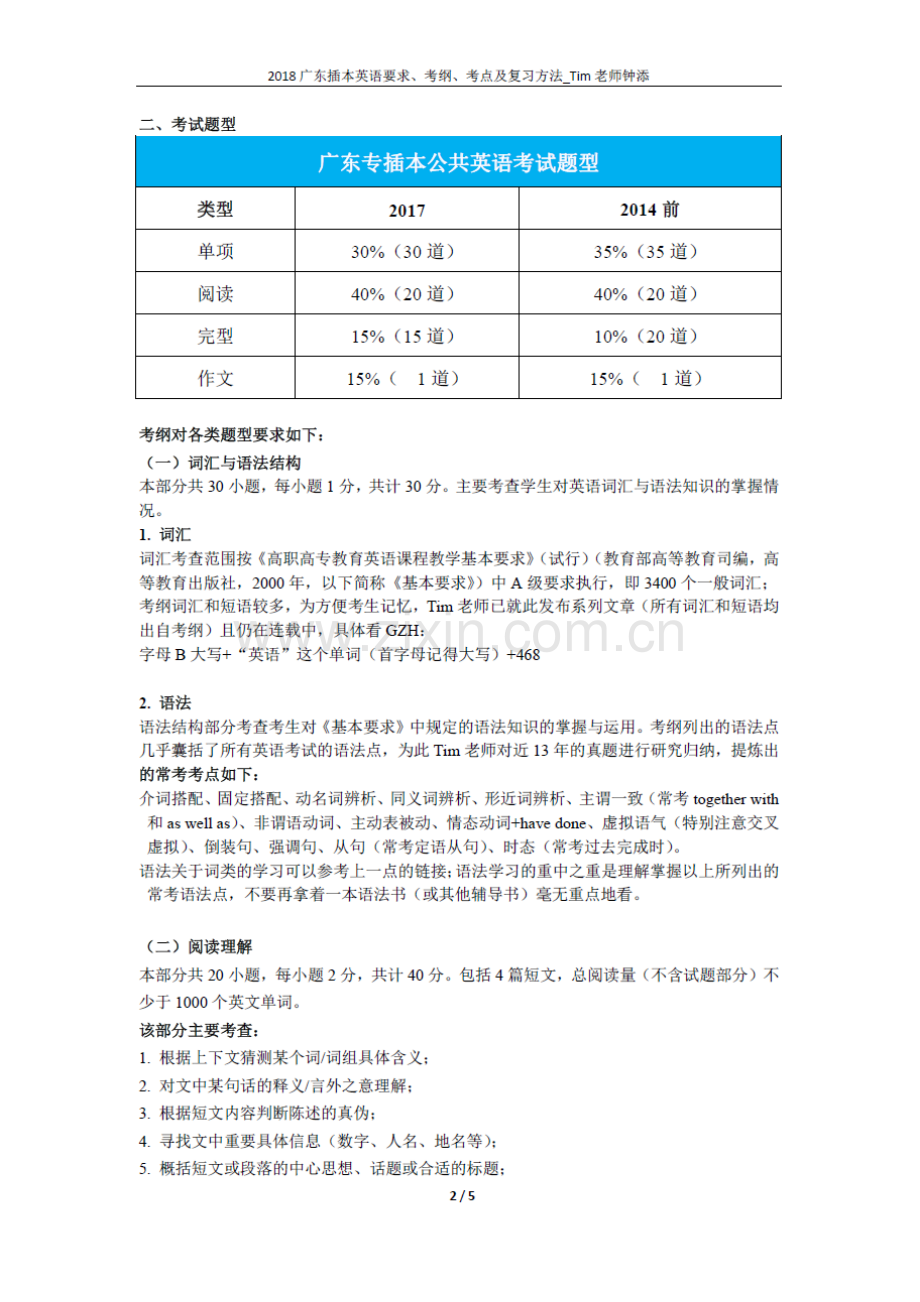 2018 广东插本英语要求、考纲、考点及复习方法_Tim 老师钟添

二、考试题型

广东专插本公共英语考试题型

| 类型 | 2017 | 2014 前 |
|---|---|---|
| 单项 | 30%（30 道） | 35%（35 道） |
| 阅读 | 40%（20 道） | 40%（20 道） |
| 完型 | 15%（15 道） | 10%（20 道） |
| 作文 | 15%（ 1 道） | 15%（ 1 道） |

考纲对各类题型要求如下：

（一）词汇与语法结构

本部分共 30 小题，每小题 1 分，共计 30 分。主要考查学生对英语词汇与语法知识的掌握情况。

1. 词汇

词汇考查范围按《高职高专教育英语课程教学基本要求》（试行）（教育部高等教育司编，高等教育出版社，2000 年，以下简称《基本要求》）中 A 级要求执行，即 3400 个一般词汇；考纲词汇和短语较多，为方便考生记忆，Tim 老师已就此发布系列文章（所有词汇和短语均出自考纲）且仍在连载中，具体看 GZH：

字母 B 大写+“英语”这个单词（首字母记得大写）+468

2. 语法

语法结构部分考查考生对《基本要求》中规定的语法知识的掌握与运用。考纲列出的语法点几乎囊括了所有英语考试的语法点，为此 Tim 老师对近 13 年的真题进行研究归纳，提炼出的常考考点如下：

介词搭配、固定搭配、动名词辨析、同义词辨析、形近词辨析、主谓一致（常考 together with 和 as well as）、非谓语动词、主动表被动、情态动词+have done、虚拟语气（特别注意交叉虚拟）、倒装句、强调句、从句（常考定语从句）、时态（常考过去完成时）。

语法关于词类的学习可以参考上一点的链接；语法学习的重中之重是理解掌握以上所列出的常考语法点，不要再拿着一本语法书（或其他辅导书）毫无重点地看。

（二）阅读理解

本部分共 20 小题，每小题 2 分，共计 40 分。包括 4 篇短文，总阅读量（不含试题部分）不少于 1000 个英文单词。

该部分主要考查：

1. 根据上下文猜测某个词/词组具体含义；

2. 对文中某句话的释义/言外之意理解；

3. 根据短文内容判断陈述的真伪；

4. 寻找文中重要具体信息（数字、人名、地名等）；

5. 概括短文或段落的中心思想、话题或合适的标题；

2 / 5